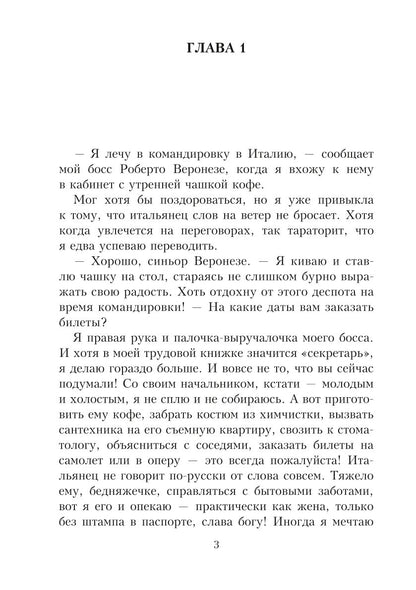 ГЛАВА 1

— Я лечу в командировку в Италию, — сообщает мой босс Роберто Веронезе, когда я вхожу к нему в кабинет с утренней чашкой кофе.

Мог хотя бы поздороваться, но я уже привыкла к тому, что итальянец слов на ветер не бросает. Хотя когда увлечется на переговорах, так тараторит, что я едва успеваю переводить.

— Хорошо, синьор Веронезе. — Я киваю и ставлю чашку на стол, стараясь не слишком бурно выражать свою радость. Хоть отдохну от этого деспота на время командировки! — На какие даты вам заказать билеты?

Я правая рука и палочка-выручалочка моего босса. И хотя в моей трудовой книжке значится «секретарь», я делаю гораздо больше. И вовсе не то, что вы сейчас подумали! Со своим начальником, кстати — молодым и холостым, я не сплю и не собираюсь. А вот приготовить ему кофе, забрать костюм из химчистки, вызвать сантехника на его съемную квартиру, свозить к стоматологу, объясниться с соседями, заказать билеты на самолет или в оперу — это всегда пожалуйста! Итальянец не говорит по-русски от слова совсем. Тяжело ему, бедняжечке, справляться с бытовыми заботами, вот я его и опекаю — практически как жена, только без штампа в паспорте, слава богу! Иногда я мечтаю

3